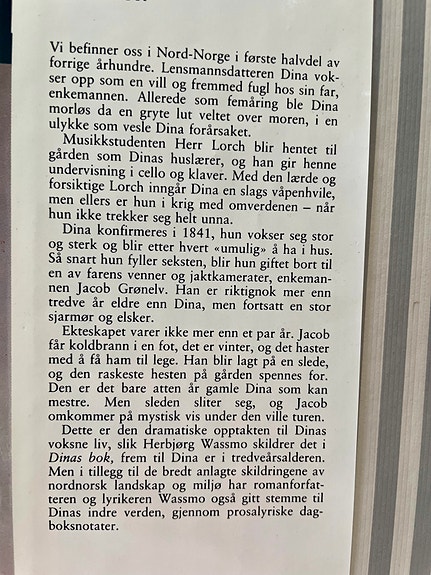 Vi befinner oss i Nord-Norge i første halvdel av forrige århundre. Lensmannsdatteren Dina vokser opp som en vill og fremmed fugl hos sin far, enkemannen. Allerede som femåring ble Dina morløs da en gryte lut veltet over moren, i en ulykke som vesle Dina forårsaket.

Musikkstudenten Herr Lorch blir hentet til gården som Dinas huslærer, og han gir henne undervisning i cello og klaver. Med den lærde og forsiktige Lorch inngår Dina en slags våpenhvile, men ellers er hun i krig med omverdenen – når hun ikke trekker seg helt unna.

Dina konfirmeres i 1841, hun vokser seg stor og sterk og blir etter hvert «umulig» å ha i hus. Så snart hun fyller seksten, blir hun giftet bort til en av farens venner og jaktkamerater, enkemannen Jacob Grønelv. Han er riktignok mer enn tredve år eldre enn Dina, men fortsatt en stor sjarmør og elsker.

Ekteskapet varer ikke mer enn et par år. Jacob får koldbrann i en fot, det er vinter, og det haster med å få ham til lege. Han blir lagt på en slede, og den raskeste hesten på gården spennes for. Den er det bare atten år gamle Dina som kan mestre. Men sleden sliter seg, og Jacob omkommer på mystisk vis under den ville turen.

Dette er den dramatiske opptakten til Dinas voksne liv, slik Herbjørg Wassmo skildrer det i Dinas bok, frem til Dina er i tredveårsalderen. Men i tillegg til de bredt anlagte skildringene av nordnorsk landskap og miljø har romanforfatteren og lyrikeren Wassmo også gitt stemme til Dinas indre verden, gjennom prosalyriske dagboksnotater.